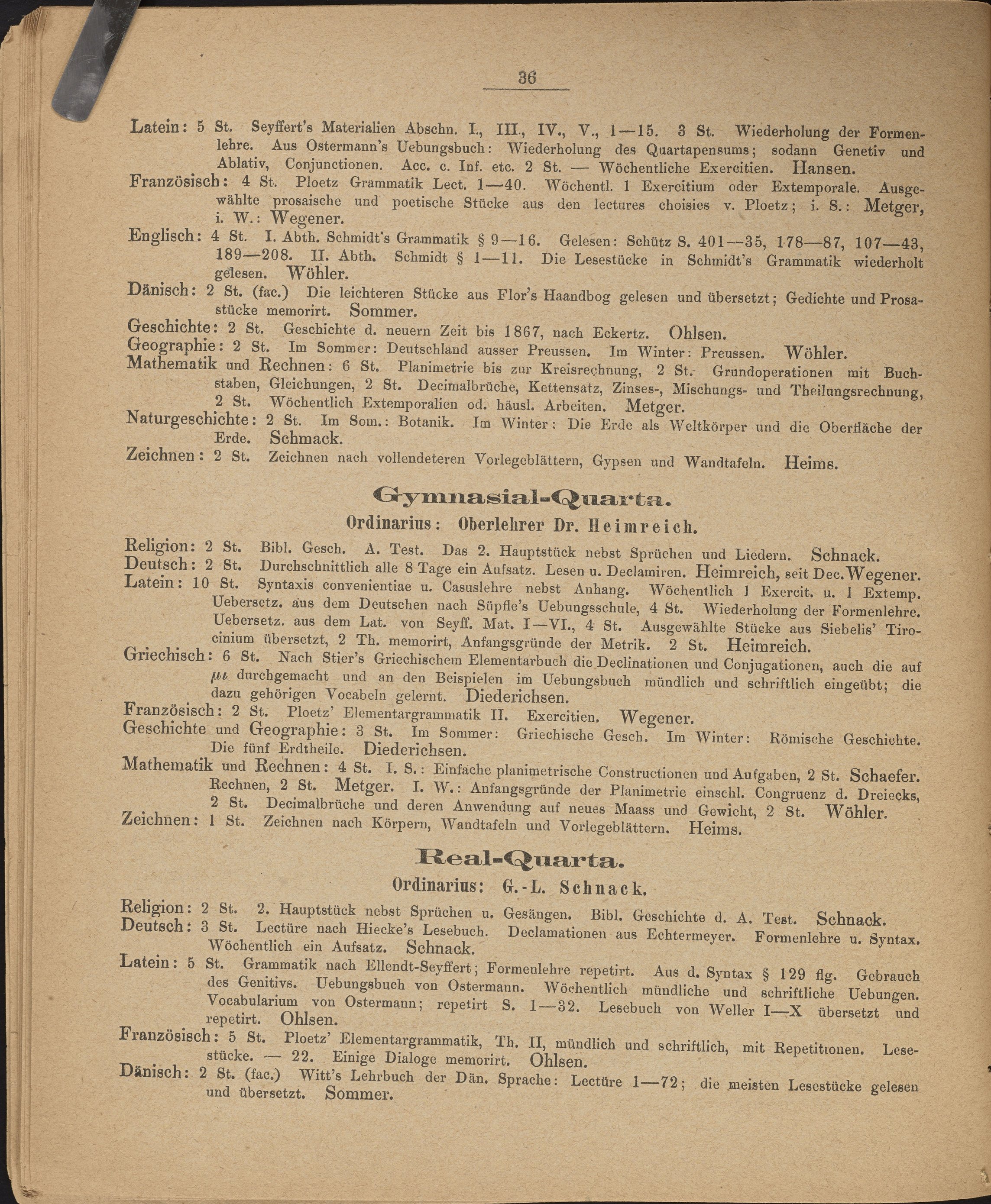 36

Latein: 5 St. Seyffert's Materialien Abschn. I., III., IV., V., 1—15. 3 St. Wiederholung der Formenlehre. Aus Ostermann's Uebungsbuch: Wiederholung des Quartapensums; sodann Genetiv und Ablativ, Conjunctionen. Acc. c. Inf. etc. 2 St. — Wöchentliche Exercitien. Hansen.
Französisch: 4 St. Ploetz Grammatik Lect. 1—40. Wöchentl. 1 Exercitium oder Extemporale. Ausgewählte prosaische und poetische Stücke aus den lectures choisies v. Ploetz; i. S.: Metger, i. W.: Wegener.
Englisch: 4 St. I. Abth. Schmidt's Grammatik § 9—16. Gelesen: Schütz S. 401—35, 178—87, 107—43, 189—208. II. Abth. Schmidt § 1—11. Die Lesestücke in Schmidt's Grammatik wiederholt gelesen. Wöhler.
Dänisch: 2 St. (fac.) Die leichteren Stücke aus Flor's Haandbog gelesen und übersetzt; Gedichte und Prosastücke memorirt. Sommer.
Geschichte: 2 St. Geschichte d. neuern Zeit bis 1867, nach Eckertz. Ohlsen.
Geographie: 2 St. Im Sommer: Deutschland ausser Preussen. Im Winter: Preussen. Wöhler.
Mathematik und Rechnen: 6 St. Planimetrie bis zur Kreisrechnung, 2 St. Grundoperationen mit Buchstaben, Gleichungen, 2 St. Decimalbrüche, Kettensatz, Zinses-, Mischungs- und Theilungsrechnung, 2 St. Wöchentlich Extemporalien od. häusl. Arbeiten. Metger.
Naturgeschichte: 2 St. Im Som.: Botanik. Im Winter: Die Erde als Weltkörper und die Oberfläche der Erde. Schmack.
Zeichnen: 2 St. Zeichnen nach vollendeteren Vorlegeblättern, Gypsen und Wandtafeln. Heims.

Gymnasial-Quarta.
Ordinarius: Oberlehrer Dr. Heimreich.

Religion: 2 St. Bibl. Gesch. A. Test. Das 2. Hauptstück nebst Sprüchen und Liedern. Schnack.
Deutsch: 2 St. Durchschnittlich alle 8 Tage ein Aufsatz. Lesen u. Declamiren. Heimreich, seit Dec. Wegener.
Latein: 10 St. Syntaxis convenientiae u. Casuslehre nebst Anhang. Wöchentlich 1 Exercit. u. 1 Extemp. Uebersetz. aus dem Deutschen nach Süpfle's Uebungsschule, 4 St. Wiederholung der Formenlehre. Uebersetz. aus dem Lat. von Seyff. Mat. I—VI., 4 St. Ausgewählte Stücke aus Siebelis' Tirocinium übersetzt, 2 Th. memorirt, Anfangsgründe der Metrik. 2 St. Heimreich.
Griechisch: 6 St. Nach Stier's Griechischem Elementarbuch die Declinationen und Conjugationen, auch die auf μι durchgemacht und an den Beispielen im Uebungsbuch mündlich und schriftlich eingeübt; die dazu gehörigen Vocabeln gelernt. Diederichsen.
Französisch: 2 St. Ploetz' Elementargrammatik II. Exercitien. Wegener.
Geschichte und Geographie: 3 St. Im Sommer: Griechische Gesch. Im Winter: Römische Geschichte. Die fünf Erdtheile. Diederichsen.
Mathematik und Rechnen: 4 St. I. S.: Einfache planimetrische Constructionen und Aufgaben, 2 St. Schaefer. Rechnen, 2 St. Metger. I. W.: Anfangsgründe der Planimetrie einschl. Congruenz d. Dreiecks, 2 St. Decimalbrüche und deren Anwendung auf neues Maass und Gewicht, 2 St. Wöhler.
Zeichnen: 1 St. Zeichnen nach Körpern, Wandtafeln und Vorlegeblättern. Heims.

Real-Quarta.
Ordinarius: G.-L. Schnack.

Religion: 2 St. 2. Hauptstück nebst Sprüchen u. Gesängen. Bibl. Geschichte d. A. Test. Schnack.
Deutsch: 3 St. Lectüre nach Hiecke's Lesebuch. Declamationen aus Echtermeyer. Formenlehre u. Syntax. Wöchentlich ein Aufsatz. Schnack.
Latein: 5 St. Grammatik nach Ellendt-Seyffert; Formenlehre repetirt. Aus d. Syntax § 129 flg. Gebrauch des Genitivs. Uebungsbuch von Ostermann. Wöchentlich mündliche und schriftliche Uebungen. Vocabularium von Ostermann; repetirt S. 1—32. Lesebuch von Weller I—X übersetzt und repetirt. Ohlsen.
Französisch: 5 St. Ploetz' Elementargrammatik, Th. II, mündlich und schriftlich, mit Repetitionen. Lesestücke. — 22. Einige Dialoge memorirt. Ohlsen.
Dänisch: 2 St. (fac.) Witt's Lehrbuch der Dän. Sprache: Lectüre 1—72; die meisten Lesestücke gelesen und übersetzt. Sommer.